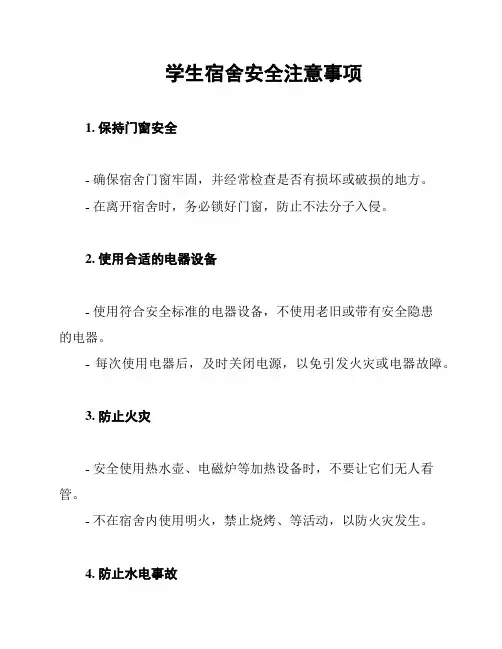 学生宿舍安全注意事项

1. 保持门窗安全

- 确保宿舍门窗牢固，并经常检查是否有损坏或破损的地方。
- 在离开宿舍时，务必锁好门窗，防止不法分子入侵。

2. 使用合适的电器设备

- 使用符合安全标准的电器设备，不使用老旧或带有安全隐患的电器。
- 每次使用电器后，及时关闭电源，以免引发火灾或电器故障。

3. 防止火灾

- 安全使用热水壶、电磁炉等加热设备时，不要让它们无人看管。
- 不在宿舍内使用明火，禁止烧烤、等活动，以防火灾发生。

4. 防止水电事故